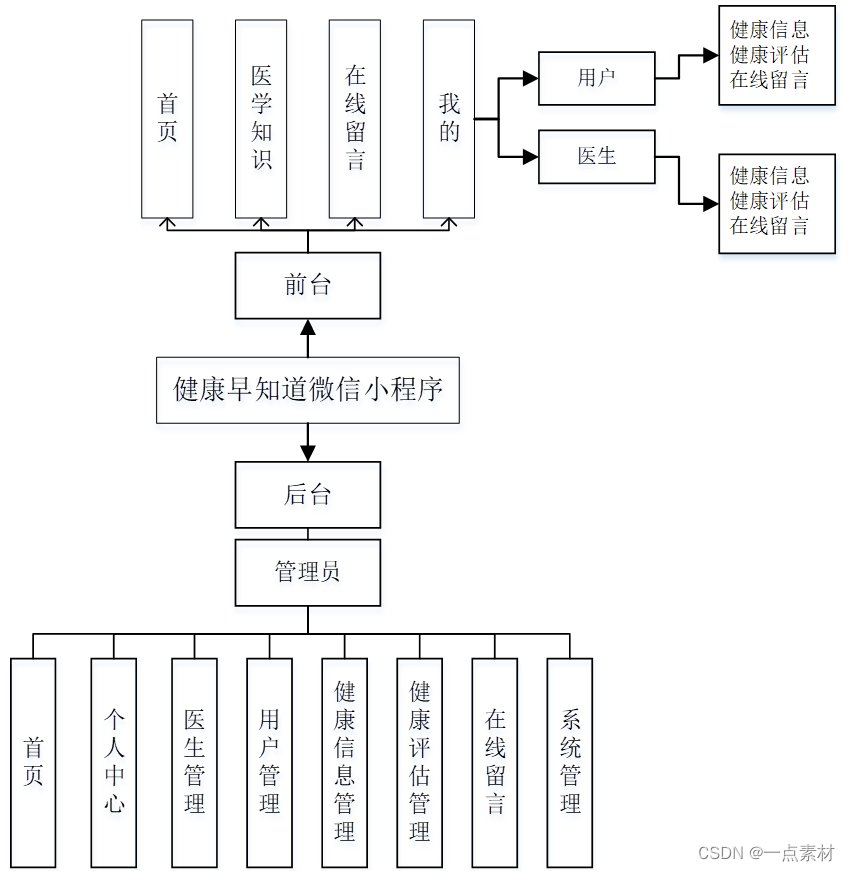 首页

医学知识

在线留言

我的

用户

健康信息
健康评估
在线留言

医生

健康信息
健康评估
在线留言

前台

健康早知道微信小程序

后台

管理员

首页

个人中心

医生管理

用户管理

健康信息管理

健康评估管理

在线留言

系统管理

CSDN @一点素材